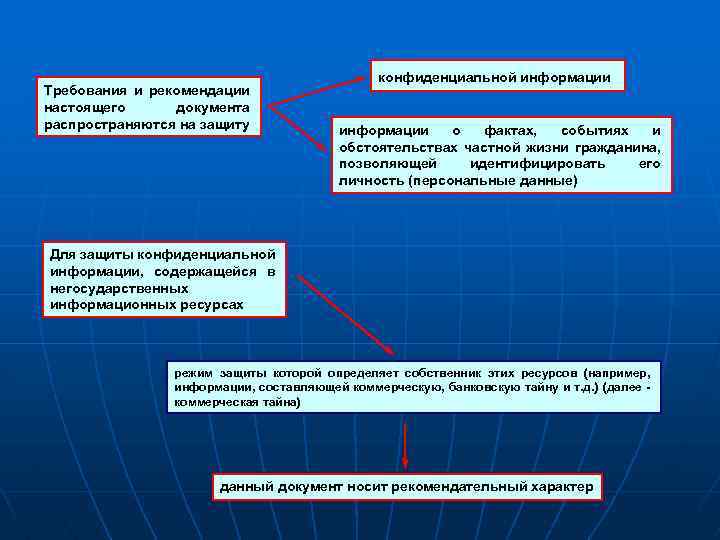 Требования и рекомендации настоящего документа распространяются на защиту

конфиденциальной информации

информации о фактах, событиях и обстоятельствах частной жизни гражданина, позволяющей идентифицировать его личность (персональные данные)

Для защиты конфиденциальной информации, содержащейся в негосударственных информационных ресурсах

режим защиты которой определяет собственник этих ресурсов (например, информации, составляющей коммерческую, банковскую тайну и т.д.) (далее - коммерческая тайна)

данный документ носит рекомендательный характер